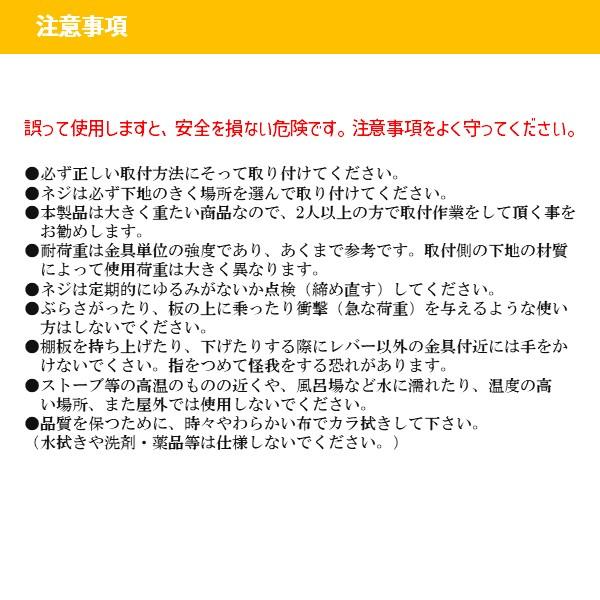 注意事項

誤って使用しますと、安全を損ない危険です。注意事項をよく守ってください。

●必ず正しい取付方法にそって取り付けてください。
●ネジは必ず下地のきく場所を選んで取り付けてください。
●本製品は大きく重たい商品なので、2人以上の方で取付作業をして頂く事をお勧めします。
●耐荷重は金具単位の強度であり、あくまで参考です。取付側の下地の材質によって使用荷重は大きく異なります。
●ネジは定期的にゆるみがないか点検（締め直す）してください。
●ぶらさがったり、板の上に乗ったり衝撃（急な荷重）を与えるような使い方はしないでください。
●棚板を持ち上げたり、下げたりする際にレバー以外の金具付近には手をかけないでくさい。指をつめて怪我をする恐れがあります。
●ストーブ等の高温のものの近くや、風呂場など水に濡れたり、温度の高い場所、また屋外では使用しないでください。
●品質を保つために、時々やわらかい布でカラ拭きして下さい。
（水拭きや洗剤・薬品等は仕様しないでください。）